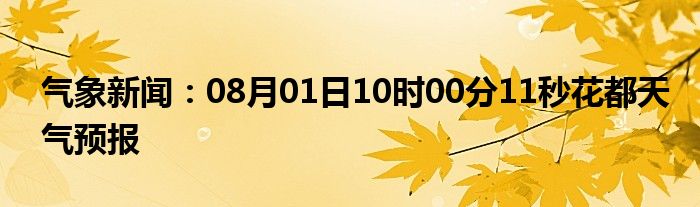 气象新闻：08月01日10时00分11秒花都天气预报